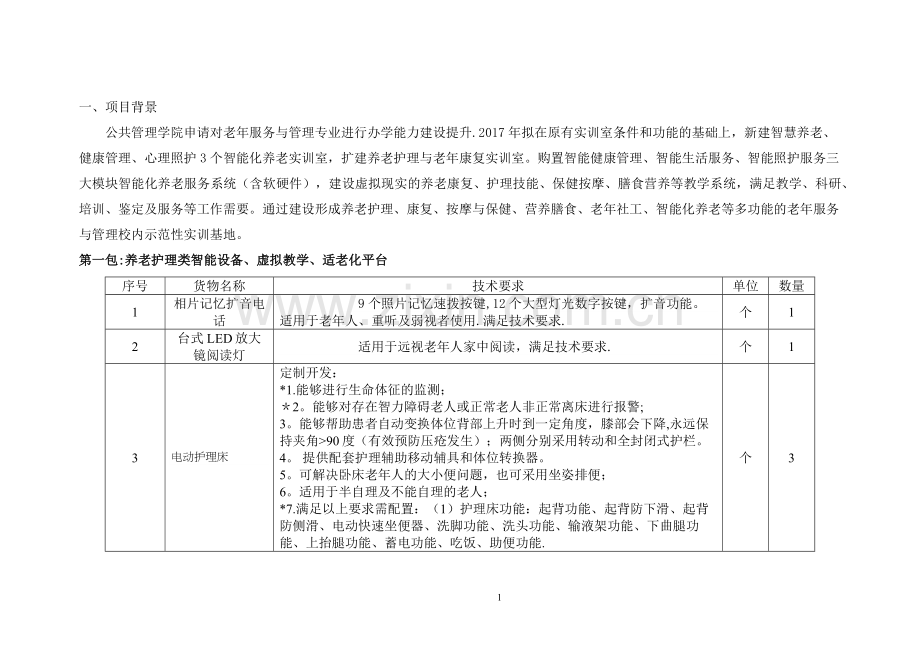 一、项目背景

公共管理学院申请对老年服务与管理专业进行办学能力建设提升.2017年拟在原有实训室条件和功能的基础上，新建智慧养老、健康管理、心理照护3个智能化养老实训室，扩建养老护理与老年康复实训室。购置智能健康管理、智能生活服务、智能照护服务三大模块智能化养老服务系统（含软硬件），建设虚拟现实的养老康复、护理技能、保健按摩、膳食营养等教学系统，满足教学、科研、培训、鉴定及服务等工作需要。通过建设形成养老护理、康复、按摩与保健、营养膳食、老年社工、智能化养老等多功能的老年服务与管理校内示范性实训基地。

第一包:养老护理类智能设备、虚拟教学、适老化平台

| 序号 | 货物名称 | 技术要求 | 单位 | 数量 |
|---|---|---|---|---|
| 1 | 相片记忆扩音电话 | 9个照片记忆速拨按键,12个大型灯光数字按键，扩音功能。适用于老年人、重听及弱视者使用.满足技术要求. | 个 | 1 |
| 2 | 台式LED放大镜阅读灯 | 适用于远视老年人家中阅读，满足技术要求. | 个 | 1 |
| 3 | 电动护理床 | 定制开发：<br>*1.能够进行生命体征的监测；<br>*2。能够对存在智力障碍老人或正常老人非正常离床进行报警；<br>3。能够帮助患者自动变换体位背部上升时到一定角度，膝部会下降,永远保持夹角>90度（有效预防压疮发生）；两侧分别采用转动和全封闭式护栏。<br>4。提供配套护理辅助移动辅具和体位转换器。<br>5。可解决卧床老年人的大小便问题，也可采用坐姿排便；<br>6。适用于半自理及不能自理的老人；<br>*7.满足以上要求需配置：（1）护理床功能：起背功能、起背防下滑、起背防侧滑、电动快速坐便器、洗脚功能、洗头功能、输液架功能、下曲腿功能、上抬腿功能、蓄电功能、吃饭、助便功能. | 个 | 3 |

1